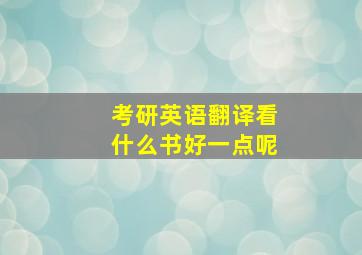 考研英语翻译看什么书好一点呢